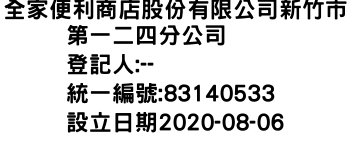 全家便利商店股份有限公司新竹市第一二四分公司
登記人:--
統一編號:83140533
設立日期2020-08-06